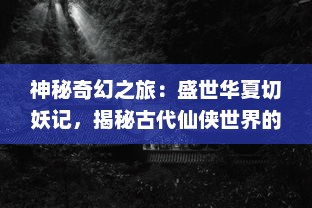 神秘奇幻之旅：盛世华夏切妖记，揭秘古代仙侠世界的